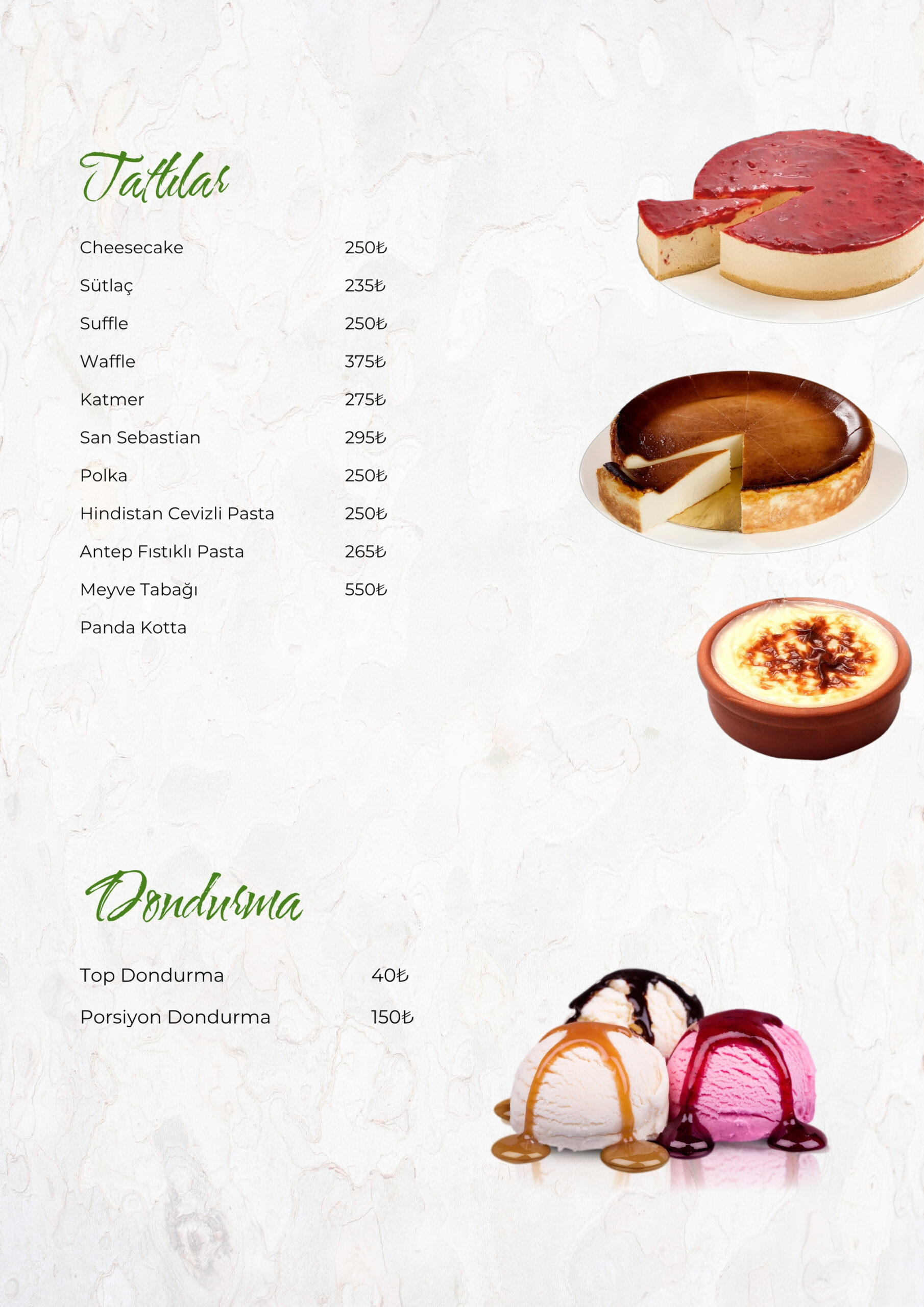 Tatlılar

Cheesecake 250₺

Sütlaç 235₺

Suffle 250₺

Waffle 375₺

Katmer 275₺

San Sebastian 295₺

Polka 250₺

Hindistan Cevizli Pasta 250₺

Antep Fıstıklı Pasta 265₺

Meyve Tabağı 550₺

Panda Kotta

Dondurma

Top Dondurma 40₺

Porsiyon Dondurma 150₺